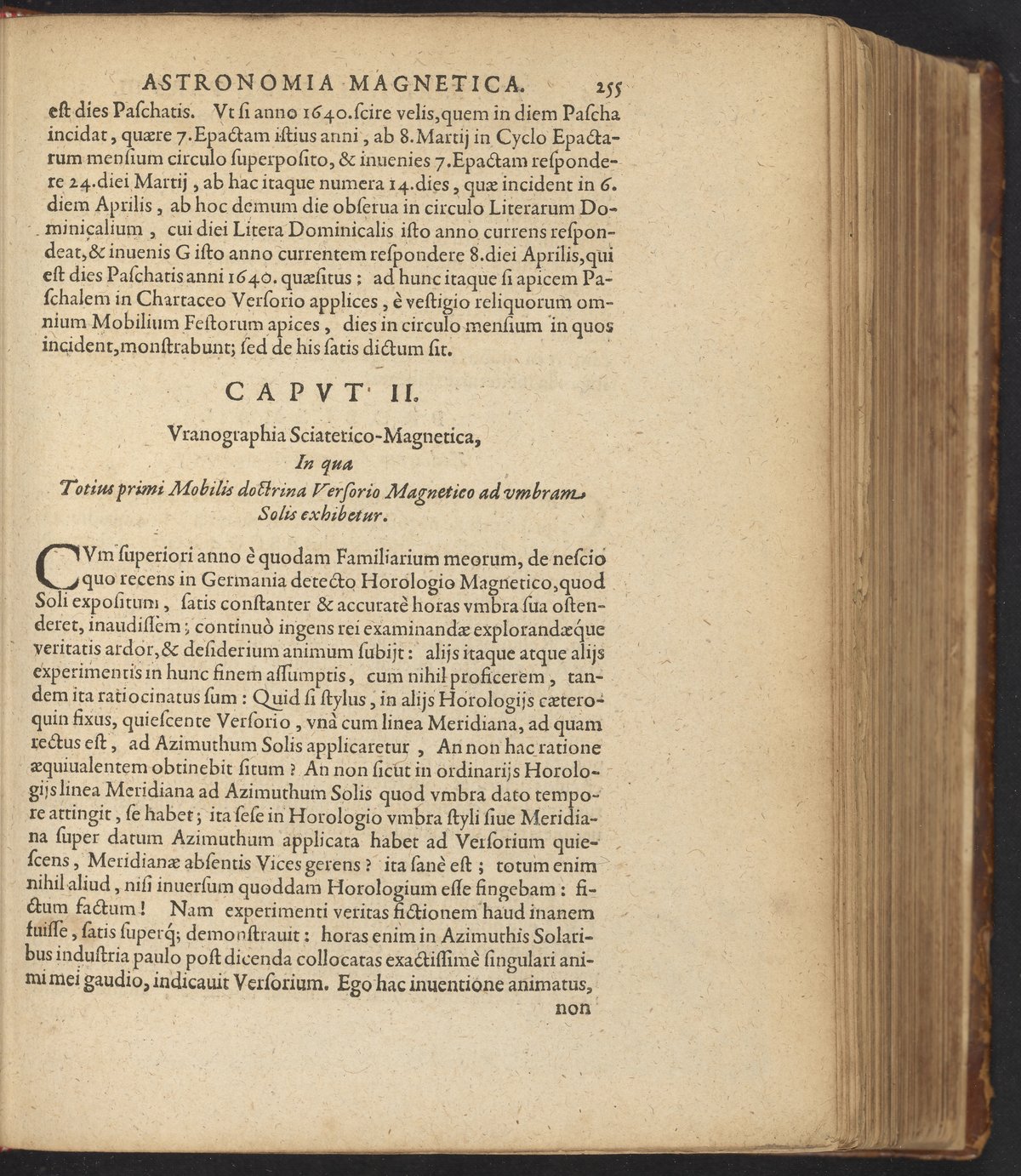 ASTRONOMIA MAGNETICA. 255

est dies Paschatis. Vt si anno 1640. scire velis, quem in diem Pascha incidat, quære 7. Epactam istius anni, ab 8. Martij in Cyclo Epactarum mensium circulo superposito, & inuenies 7. Epactam respondere 24. diei Martij, ab hac itaque numera 14. dies, quæ incident in 6. diem Aprilis, ab hoc demum die obserua in circulo Literarum Dominicalium, cui diei Litera Dominicalis isto anno currens respondeat, & inuenis G isto anno currentem respondere 8. diei Aprilis, qui est dies Paschatis anni 1640. quæsitus: ad hunc itaque si apicem Paschalem in Chartaceo Versorio applices, è vestigio reliquorum omnium Mobilium Festorum apices, dies in circulo mensium in quos incident, monstrabunt; sed de his satis dictum sit.

CAPVT II.

Vranographia Sciaterico-Magnetica,
In qua
Totius primi Mobilis doctrina Versorio Magnetico ad vmbram Solis exhibetur.

CVm superiori anno è quodam Familiarium meorum, de nescio quo recens in Germania detecto Horologio Magnetico, quod Soli expositum, satis constanter & accuratè horas vmbra sua ostenderet, inaudissem; continuò ingens rei examinandæ explorandæque veritatis ardor, & desiderium animum subijt: alijs itaque atque alijs experimentis in hunc finem assumptis, cum nihil proficerem, tandem ita ratiocinatus sum: Quid si stylus, in alijs Horologijs cæteroquin fixus, quiescente Versorio, vnà cum linea Meridiana, ad quam rectus est, ad Azimuthum Solis applicaretur, An non hac ratione æquiualentem obtinebit situm? An non sicut in ordinarijs Horologijs linea Meridiana ad Azimuthum Solis quod vmbra dato tempore attingit, se habet; ita sese in Horologio vmbra styli siue Meridiana super datum Azimuthum applicata habet ad Versorium quiescens, Meridianæ absentis Vices gerens? ita sanè est; totum enim nihil aliud, nisi inuersum quoddam Horologium esse fingebam: fictum factum! Nam experimenti veritas fictionem haud inanem fuisse, satis superq; demonstrauit: horas enim in Azimuthis Solaribus industria paulo post dicenda collocatas exactissimè singulari animi mei gaudio, indicauit Versorium. Ego hac inuentione animatus,

non